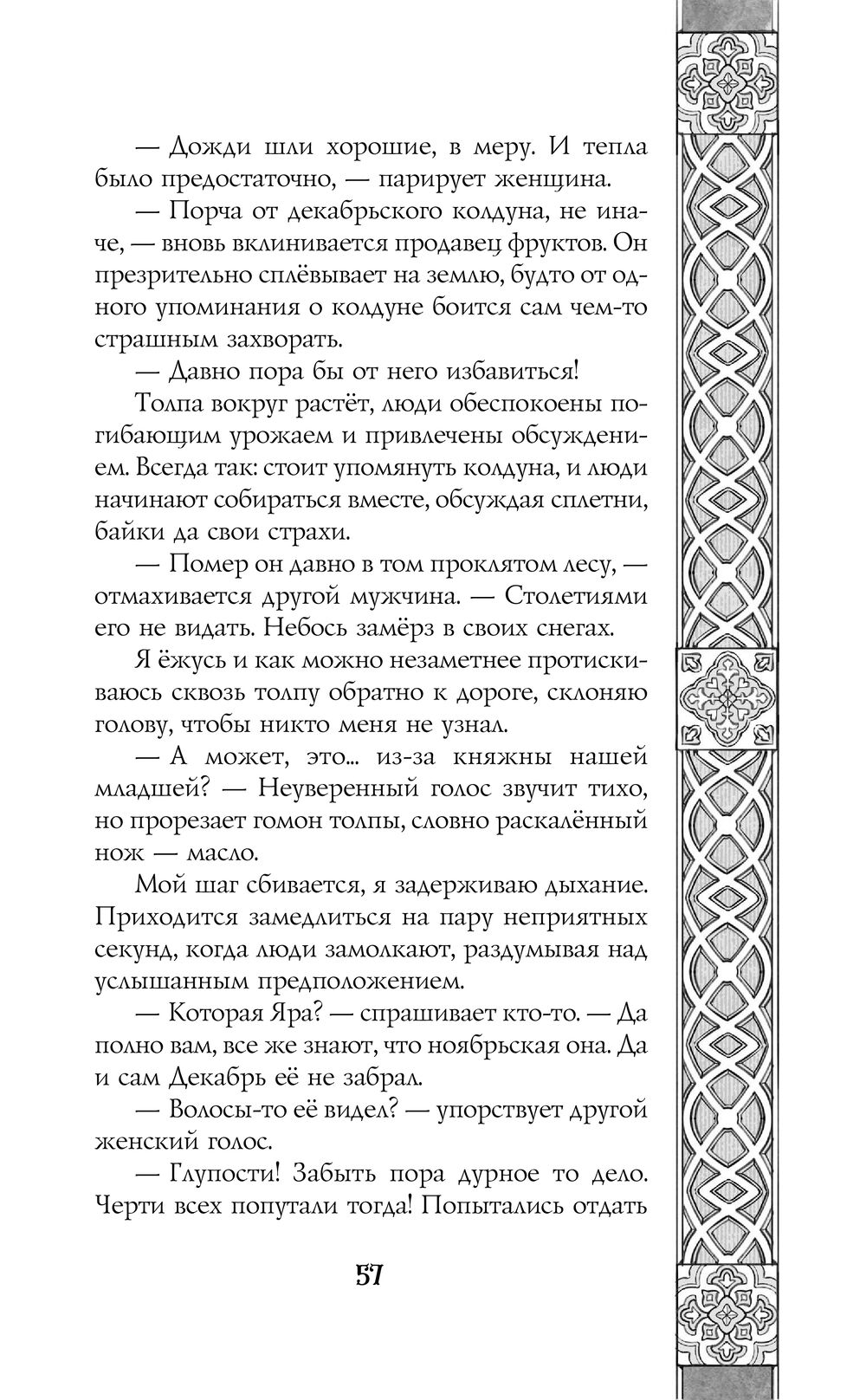 — Дожди шли хорошие, в меру. И тепла было предостаточно, — парирует женщина.

— Порча от декабрьского колдуна, не иначе, — вновь вклинивается продавец фруктов. Он презрительно сплёвывает на землю, будто от одного упоминания о колдуне боится сам чем-то страшным захворать.

— Давно пора бы от него избавиться!

Толпа вокруг растёт, люди обеспокоены погибающим урожаем и привлечены обсуждением. Всегда так: стоит упомянуть колдуна, и люди начинают собираться вместе, обсуждая сплетни, байки да свои страхи.

— Помер он давно в том проклятом лесу, — отмахивается другой мужчина. — Столетиями его не видать. Небось замёрз в своих снегах.

Я ёжусь и как можно незаметнее протискиваюсь сквозь толпу обратно к дороге, склоняю голову, чтобы никто меня не узнал.

— А может, это... из-за княжны нашей младшей? — Неуверенный голос звучит тихо, но прорезает гомон толпы, словно раскалённый нож — масло.

Мой шаг сбивается, я задерживаю дыхание. Приходится замедлиться на пару неприятных секунд, когда люди замолкают, раздумывая над услышанным предположением.

— Которая Яра? — спрашивает кто-то. — Да полно вам, все же знают, что ноябрьская она. Да и сам Декабрь её не забрал.

— Волосы-то её видел? — упорствует другой женский голос.

— Глупости! Забыть пора дурное то дело. Черти всех попутали тогда! Попытались отдать

57